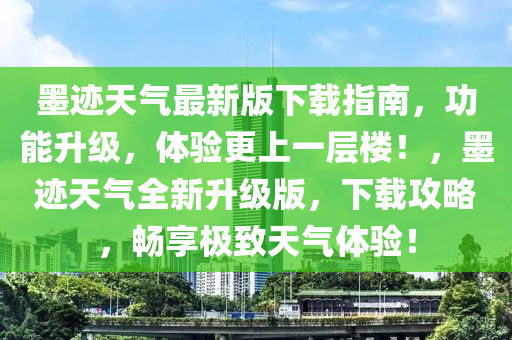 墨迹天气最新版下载指南，功能升级，体验更上一层楼！，墨迹天气全新升级版，下载攻略，畅享极致天气体验！